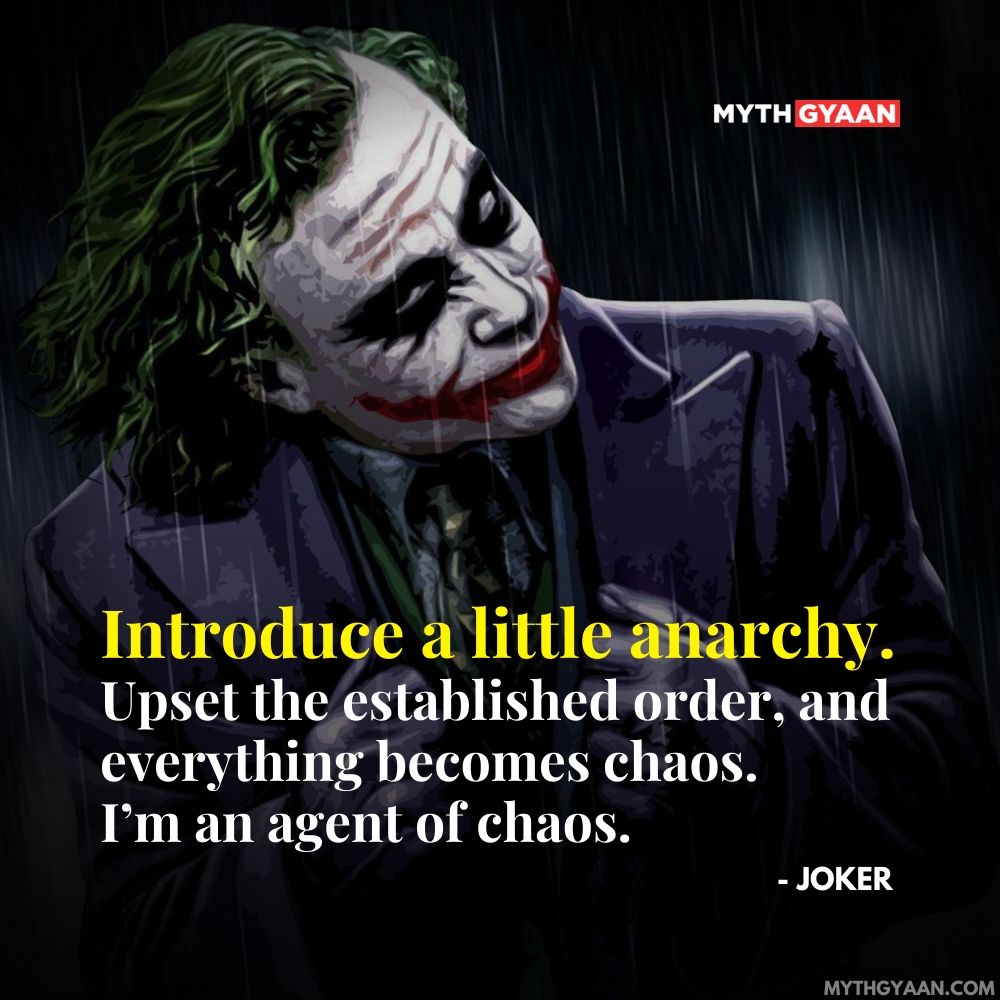 MYTH GYAAN

Introduce a little anarchy.
Upset the established order, and everything becomes chaos.
I'm an agent of chaos.

- JOKER

MYTHGYAAN.COM